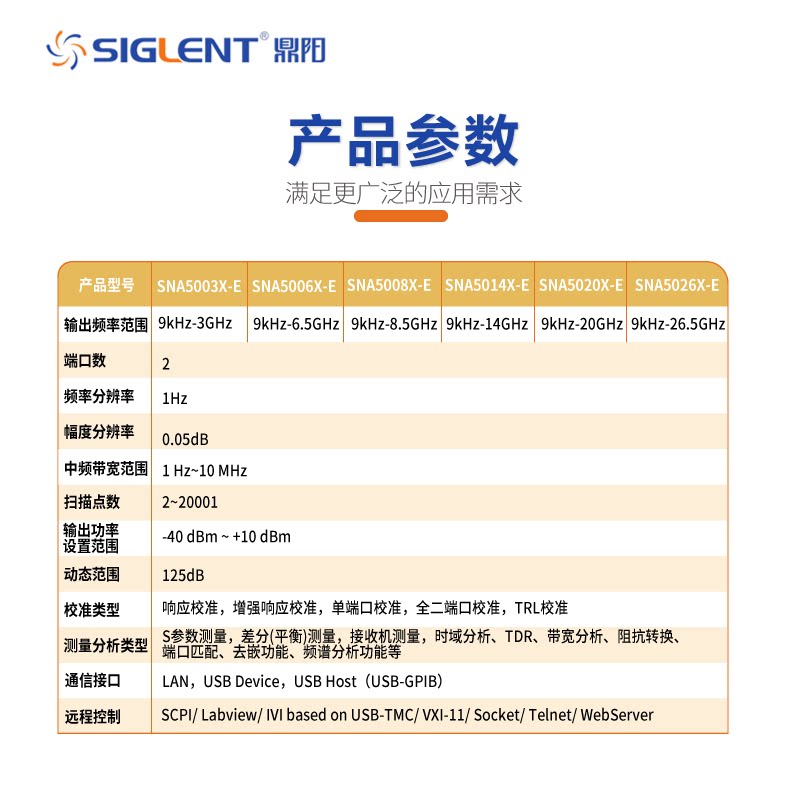 SIGLENT® 鼎阳

产品参数

满足更广泛的应用需求

| 产品型号 | SNA5003X-E | SNA5006X-E | SNA5008X-E | SNA5014X-E | SNA5020X-E | SNA5026X-E |
|---|---|---|---|---|---|---|
| 输出频率范围 | 9kHz-3GHz | 9kHz-6.5GHz | 9kHz-8.5GHz | 9kHz-14GHz | 9kHz-20GHz | 9kHz-26.5GHz |
| 端口数 | 2 | | | | | |
| 频率分辨率 | 1Hz | | | | | |
| 幅度分辨率 | 0.05dB | | | | | |
| 中频带宽范围 | 1 Hz~10 MHz | | | | | |
| 扫描点数 | 2~20001 | | | | | |
| 输出功率设置范围 | -40 dBm ~ +10 dBm | | | | | |
| 动态范围 | 125dB | | | | | |
| 校准类型 | 响应校准，增强响应校准，单端口校准，全二端口校准，TRL校准 | | | | | |
| 测量分析类型 | S参数测量，差分(平衡)测量，接收机测量，时域分析、TDR、带宽分析、阻抗转换、端口匹配、去嵌功能、频谱分析功能等 | | | | | |
| 通信接口 | LAN，USB Device，USB Host（USB-GPIB） | | | | | |
| 远程控制 | SCPI/ Labview/ IVI based on USB-TMC/ VXI-11/ Socket/ Telnet/ WebServer | | | | | |